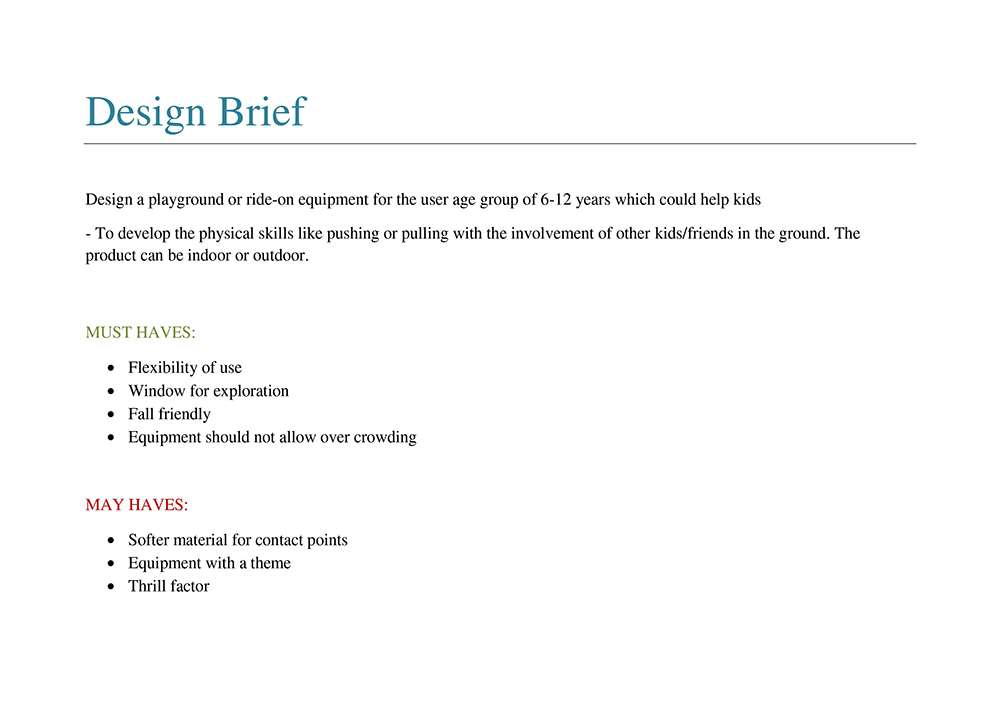 Design Brief

Design a playground or ride-on equipment for the user age group of 6-12 years which could help kids

- To develop the physical skills like pushing or pulling with the involvement of other kids/friends in the ground. The product can be indoor or outdoor.

MUST HAVES:

- Flexibility of use
- Window for exploration
- Fall friendly
- Equipment should not allow over crowding

MAY HAVES:

- Softer material for contact points
- Equipment with a theme
- Thrill factor